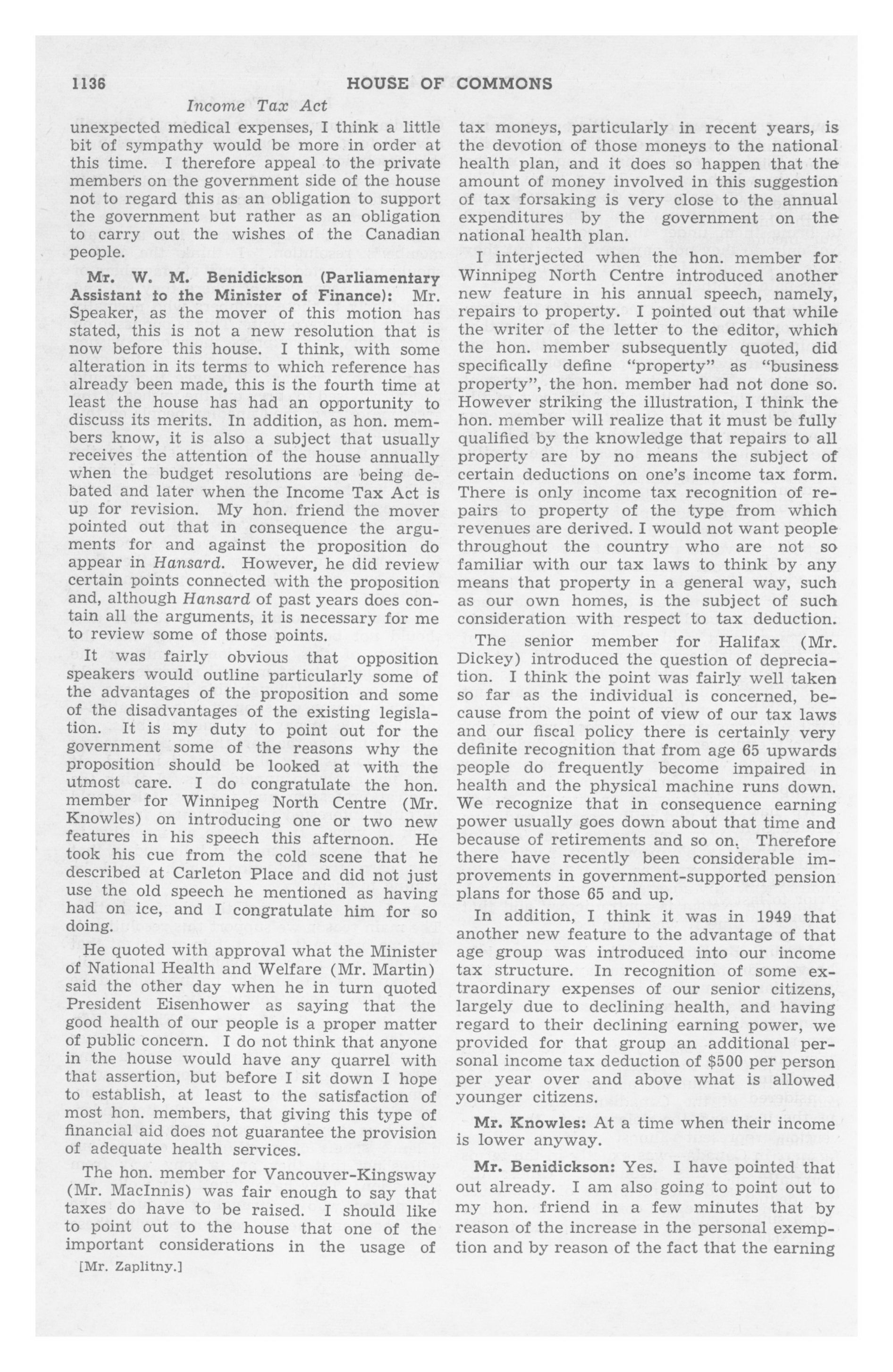 1136 HOUSE OF COMMONS

Income Tax Act

unexpected medical expenses, I think a little bit of sympathy would be more in order at this time. I therefore appeal to the private members on the government side of the house not to regard this as an obligation to support the government but rather as an obligation to carry out the wishes of the Canadian people.

Mr. W. M. Benidickson (Parliamentary Assistant to the Minister of Finance): Mr. Speaker, as the mover of this motion has stated, this is not a new resolution that is now before this house. I think, with some alteration in its terms to which reference has already been made, this is the fourth time at least the house has had an opportunity to discuss its merits. In addition, as hon. members know, it is also a subject that usually receives the attention of the house annually when the budget resolutions are being debated and later when the Income Tax Act is up for revision. My hon. friend the mover pointed out that in consequence the arguments for and against the proposition do appear in Hansard. However, he did review certain points connected with the proposition and, although Hansard of past years does contain all the arguments, it is necessary for me to review some of those points.

It was fairly obvious that opposition speakers would outline particularly some of the advantages of the proposition and some of the disadvantages of the existing legislation. It is my duty to point out for the government some of the reasons why the proposition should be looked at with the utmost care. I do congratulate the hon. member for Winnipeg North Centre (Mr. Knowles) on introducing one or two new features in his speech this afternoon. He took his cue from the cold scene that he described at Carleton Place and did not just use the old speech he mentioned as having had on ice, and I congratulate him for so doing.

He quoted with approval what the Minister of National Health and Welfare (Mr. Martin) said the other day when he in turn quoted President Eisenhower as saying that the good health of our people is a proper matter of public concern. I do not think that anyone in the house would have any quarrel with that assertion, but before I sit down I hope to establish, at least to the satisfaction of most hon. members, that giving this type of financial aid does not guarantee the provision of adequate health services.

The hon. member for Vancouver-Kingsway (Mr. MacInnis) was fair enough to say that taxes do have to be raised. I should like to point out to the house that one of the important considerations in the usage of

[Mr. Zaplitny.]

tax moneys, particularly in recent years, is the devotion of those moneys to the national health plan, and it does so happen that the amount of money involved in this suggestion of tax forsaking is very close to the annual expenditures by the government on the national health plan.

I interjected when the hon. member for Winnipeg North Centre introduced another new feature in his annual speech, namely, repairs to property. I pointed out that while the writer of the letter to the editor, which the hon. member subsequently quoted, did specifically define "property" as "business property", the hon. member had not done so. However striking the illustration, I think the hon. member will realize that it must be fully qualified by the knowledge that repairs to all property are by no means the subject of certain deductions on one's income tax form. There is only income tax recognition of repairs to property of the type from which revenues are derived. I would not want people throughout the country who are not so familiar with our tax laws to think by any means that property in a general way, such as our own homes, is the subject of such consideration with respect to tax deduction.

The senior member for Halifax (Mr. Dickey) introduced the question of depreciation. I think the point was fairly well taken so far as the individual is concerned, because from the point of view of our tax laws and our fiscal policy there is certainly very definite recognition that from age 65 upwards people do frequently become impaired in health and the physical machine runs down. We recognize that in consequence earning power usually goes down about that time and because of retirements and so on. Therefore there have recently been considerable improvements in government-supported pension plans for those 65 and up.

In addition, I think it was in 1949 that another new feature to the advantage of that age group was introduced into our income tax structure. In recognition of some extraordinary expenses of our senior citizens, largely due to declining health, and having regard to their declining earning power, we provided for that group an additional personal income tax deduction of $500 per person per year over and above what is allowed younger citizens.

Mr. Knowles: At a time when their income is lower anyway.

Mr. Benidickson: Yes. I have pointed that out already. I am also going to point out to my hon. friend in a few minutes that by reason of the increase in the personal exemption and by reason of the fact that the earning